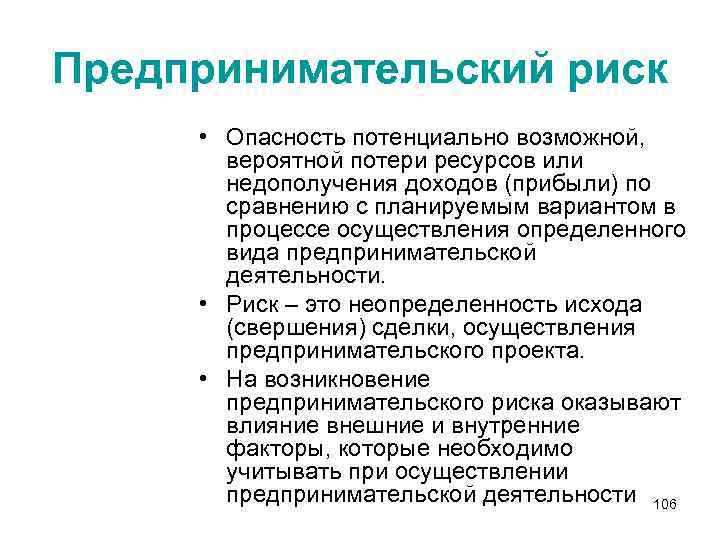 Предпринимательский риск

• Опасность потенциально возможной, вероятной потери ресурсов или недополучения доходов (прибыли) по сравнению с планируемым вариантом в процессе осуществления определенного вида предпринимательской деятельности.

• Риск – это неопределенность исхода (свершения) сделки, осуществления предпринимательского проекта.

• На возникновение предпринимательского риска оказывают влияние внешние и внутренние факторы, которые необходимо учитывать при осуществлении предпринимательской деятельности

106